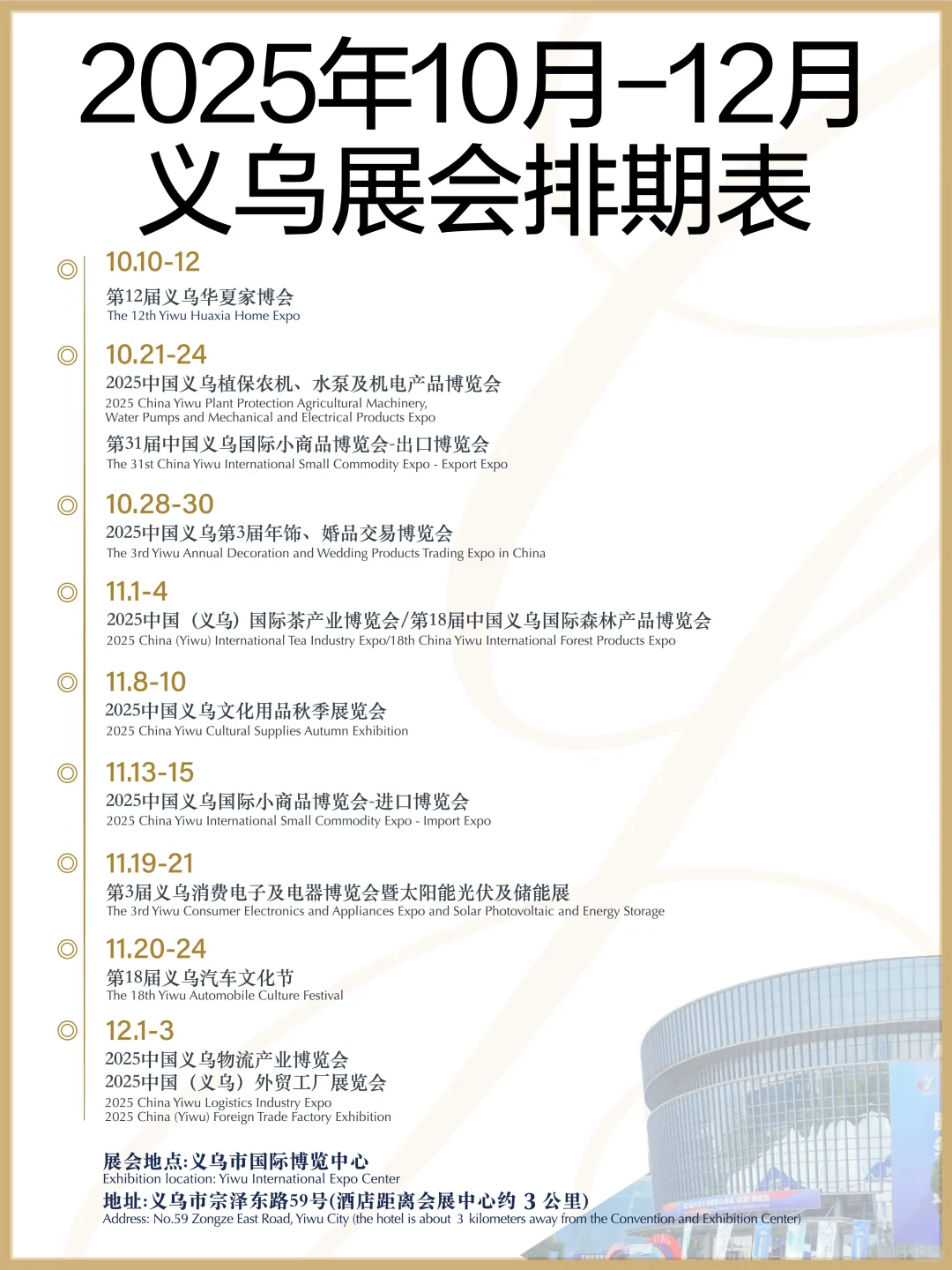 2025年10月-12月
义乌展会排期表

10.10-12
第12届义乌华夏家博会
The 12th Yiwu Huaxia Home Expo

10.21-24
2025中国义乌植保农机、水泵及机电产品博览会
2025 China Yiwu Plant Protection Agricultural Machinery, Water Pumps and Mechanical and Electrical Products Expo
第31届中国义乌国际小商品博览会-出口博览会
The 31st China Yiwu International Small Commodity Expo - Export Expo

10.28-30
2025中国义乌第3届年饰、婚品交易博览会
The 3rd Yiwu Annual Decoration and Wedding Products Trading Expo in China

11.1-4
2025中国（义乌）国际茶产业博览会/第18届中国义乌国际森林产品博览会
2025 China (Yiwu) International Tea Industry Expo/18th China Yiwu International Forest Products Expo

11.8-10
2025中国义乌文化用品秋季展览会
2025 China Yiwu Cultural Supplies Autumn Exhibition

11.13-15
2025中国义乌国际小商品博览会-进口博览会
2025 China Yiwu International Small Commodity Expo - Import Expo

11.19-21
第3届义乌消费电子及电器博览会暨太阳能光伏及储能展
The 3rd Yiwu Consumer Electronics and Appliances Expo and Solar Photovoltaic and Energy Storage

11.20-24
第18届义乌汽车文化节
The 18th Yiwu Automobile Culture Festival

12.1-3
2025中国义乌物流产业博览会
2025中国（义乌）外贸工厂展览会
2025 China Yiwu Logistics Industry Expo
2025 China (Yiwu) Foreign Trade Factory Exhibition

展会地点:义乌市国际博览中心
Exhibition location: Yiwu International Expo Center
地址:义乌市宗泽东路59号(酒店距离会展中心约 3 公里)
Address: No.59 Zongze East Road, Yiwu City (the hotel is about 3 kilometers away from the Convention and Exhibition Center)